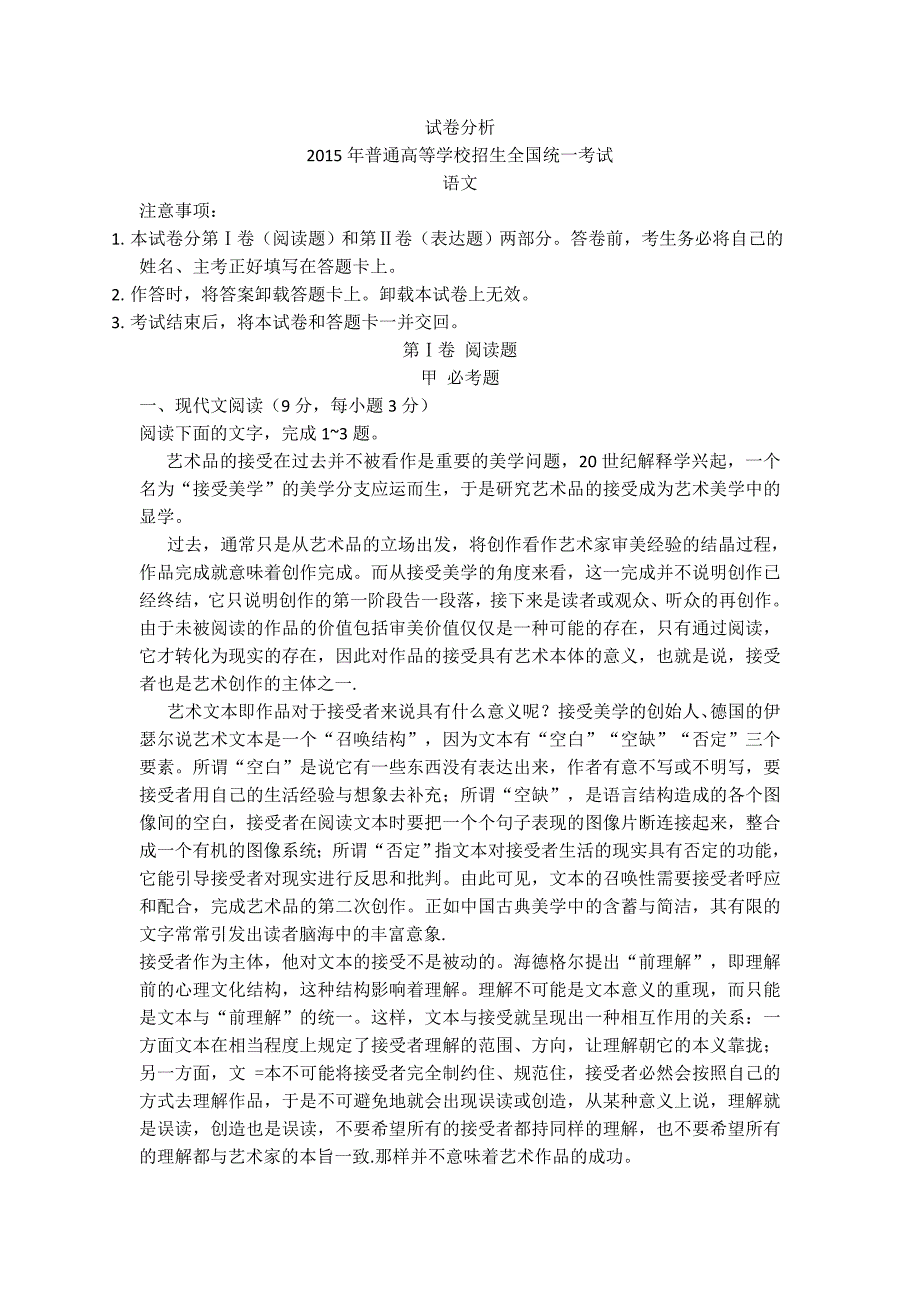 试卷分析
2015 年普通高等学校招生全国统一考试
语文

注意事项：

1. 本试卷分第Ⅰ卷（阅读题）和第Ⅱ卷（表达题）两部分。答卷前，考生务必将自己的姓名、主考正好填写在答题卡上。
2. 作答时，将答案卸载答题卡上。卸载本试卷上无效。
3. 考试结束后，将本试卷和答题卡一并交回。

第Ⅰ卷 阅读题
甲 必考题

一、现代文阅读（9 分，每小题 3 分）

阅读下面的文字，完成 1~3 题。

艺术品的接受在过去并不被看作是重要的美学问题，20 世纪解释学兴起，一个名为“接受美学”的美学分支应运而生，于是研究艺术品的接受成为艺术美学中的显学。

过去，通常只是从艺术品的立场出发，将创作看作艺术家审美经验的结晶过程，作品完成就意味着创作完成。而从接受美学的角度来看，这一完成并不说明创作已经终结，它只说明创作的第一阶段告一段落，接下来是读者或观众、听众的再创作。由于未被阅读的作品的价值包括审美价值仅仅是一种可能的存在，只有通过阅读，它才转化为现实的存在，因此对作品的接受具有艺术本体的意义，也就是说，接受者也是艺术创作的主体之一.

艺术文本即作品对于接受者来说具有什么意义呢？接受美学的创始人、德国的伊瑟尔说艺术文本是一个“召唤结构”，因为文本有“空白”“空缺”“否定”三个要素。所谓“空白”是说它有一些东西没有表达出来，作者有意不写或不明写，要接受者用自己的生活经验与想象去补充；所谓“空缺”，是语言结构造成的各个图像间的空白，接受者在阅读文本时要把一个个句子表现的图像片断连接起来，整合成一个有机的图像系统；所谓“否定”指文本对接受者生活的现实具有否定的功能，它能引导接受者对现实进行反思和批判。由此可见，文本的召唤性需要接受者呼应和配合，完成艺术品的第二次创作。正如中国古典美学中的含蓄与简洁，其有限的文字常常引发出读者脑海中的丰富意象.

接受者作为主体，他对文本的接受不是被动的。海德格尔提出“前理解”，即理解前的心理文化结构，这种结构影响着理解。理解不可能是文本意义的重现，而只能是文本与“前理解”的统一。这样，文本与接受就呈现出一种相互作用的关系：一方面文本在相当程度上规定了接受者理解的范围、方向，让理解朝它的本义靠拢；另一方面，文 =本不可能将接受者完全制约住、规范住，接受者必然会按照自己的方式去理解作品，于是不可避免地就会出现误读或创造，从某种意义上说，理解就是误读，创造也是误读，不要希望所有的接受者都持同样的理解，也不要希望所有的理解都与艺术家的本旨一致.那样并不意味着艺术作品的成功。